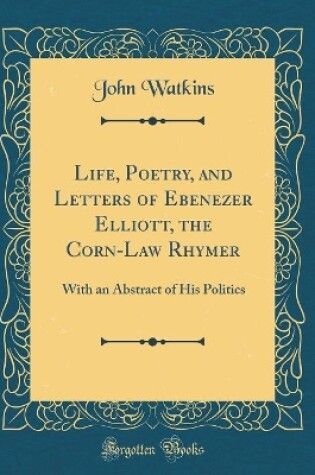 John Watkins

Life, Poetry, and Letters of Ebenezer Elliott, the Corn-Law Rhymer

With an Abstract of His Politics

Forgotten Books